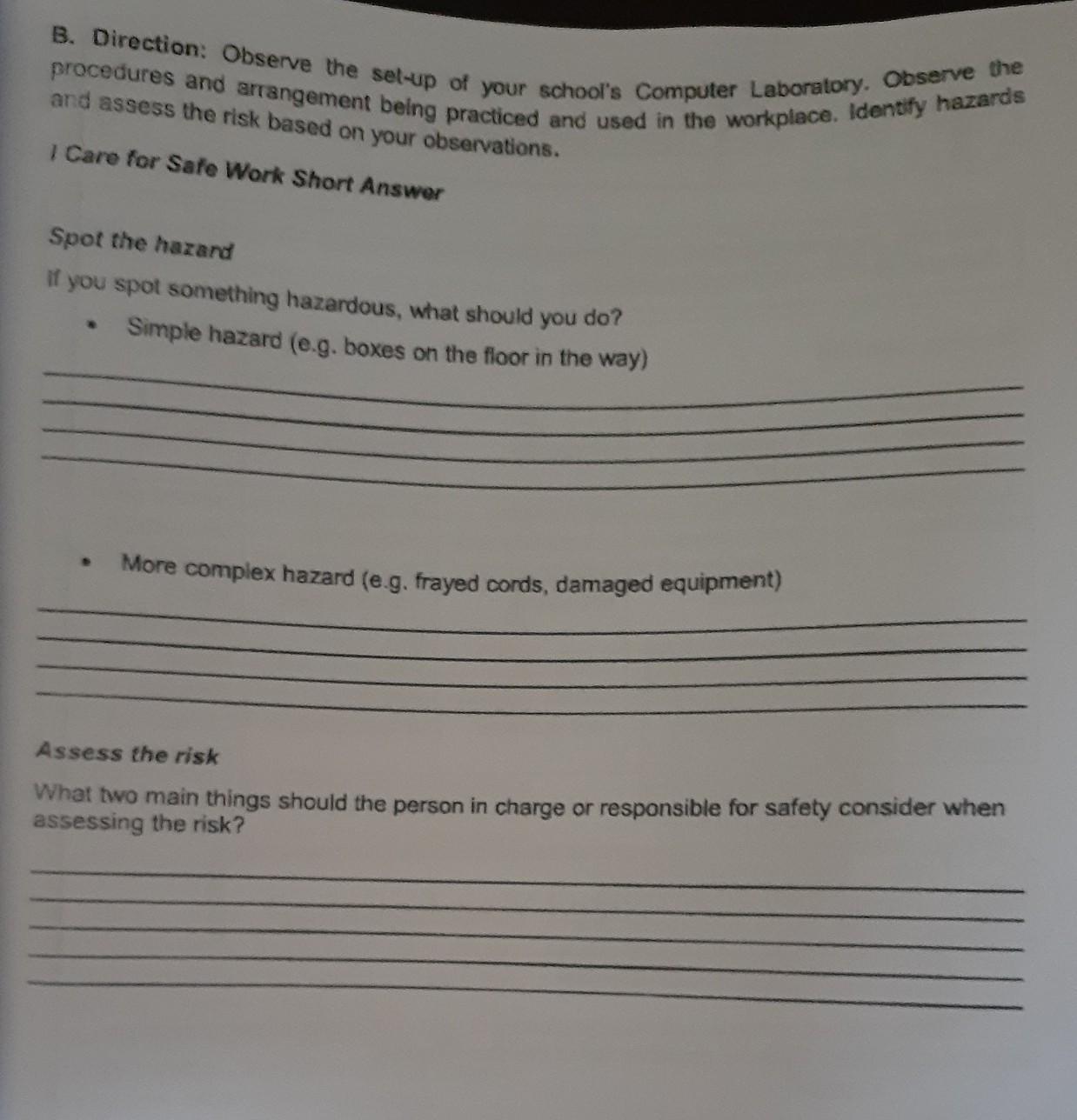 B. Direction: Observe the set-up of your school's Computer Laboratory. Observe the procedures and arrangement being practiced and used in the workplace. Identify hazards and assess the risk based on your observations.

I Care for Safe Work Short Answer

Spot the hazard

If you spot something hazardous, what should you do?

• Simple hazard (e.g. boxes on the floor in the way)

• More complex hazard (e.g. frayed cords, damaged equipment)

Assess the risk

What two main things should the person in charge or responsible for safety consider when assessing the risk?